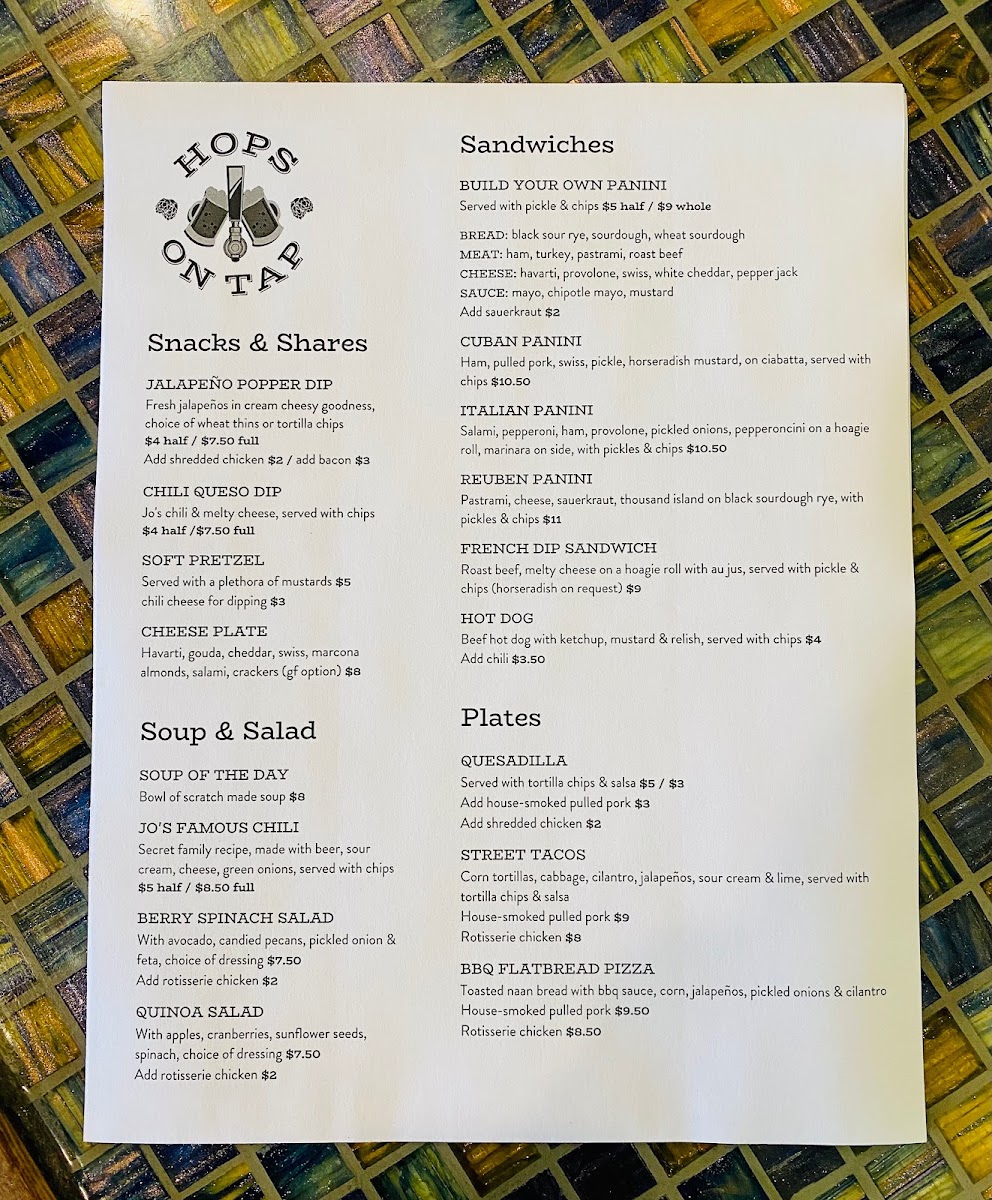 HOPS ON TAP

Snacks & Shares

JALAPEÑO POPPER DIP
Fresh jalapeños in cream cheesy goodness, choice of wheat thins or tortilla chips
$4 half / $7.50 full
Add shredded chicken $2 / add bacon $3

CHILI QUESO DIP
Jo's chili & melty cheese, served with chips
$4 half /$7.50 full

SOFT PRETZEL
Served with a plethora of mustards $5
chili cheese for dipping $3

CHEESE PLATE
Havarti, gouda, cheddar, swiss, marcona almonds, salami, crackers (gf option) $8

Soup & Salad

SOUP OF THE DAY
Bowl of scratch made soup $8

JO'S FAMOUS CHILI
Secret family recipe, made with beer, sour cream, cheese, green onions, served with chips
$5 half / $8.50 full

BERRY SPINACH SALAD
With avocado, candied pecans, pickled onion & feta, choice of dressing $7.50
Add rotisserie chicken $2

QUINOA SALAD
With apples, cranberries, sunflower seeds, spinach, choice of dressing $7.50
Add rotisserie chicken $2

Sandwiches

BUILD YOUR OWN PANINI
Served with pickle & chips $5 half / $9 whole

BREAD: black sour rye, sourdough, wheat sourdough
MEAT: ham, turkey, pastrami, roast beef
CHEESE: havarti, provolone, swiss, white cheddar, pepper jack
SAUCE: mayo, chipotle mayo, mustard
Add sauerkraut $2

CUBAN PANINI
Ham, pulled pork, swiss, pickle, horseradish mustard, on ciabatta, served with chips $10.50

ITALIAN PANINI
Salami, pepperoni, ham, provolone, pickled onions, pepperoncini on a hoagie roll, marinara on side, with pickles & chips $10.50

REUBEN PANINI
Pastrami, cheese, sauerkraut, thousand island on black sourdough rye, with pickles & chips $11

FRENCH DIP SANDWICH
Roast beef, melty cheese on a hoagie roll with au jus, served with pickle & chips (horseradish on request) $9

HOT DOG
Beef hot dog with ketchup, mustard & relish, served with chips $4
Add chili $3.50

Plates

QUESADILLA
Served with tortilla chips & salsa $5 / $3
Add house-smoked pulled pork $3
Add shredded chicken $2

STREET TACOS
Corn tortillas, cabbage, cilantro, jalapeños, sour cream & lime, served with tortilla chips & salsa
House-smoked pulled pork $9
Rotisserie chicken $8

BBQ FLATBREAD PIZZA
Toasted naan bread with bbq sauce, corn, jalapeños, pickled onions & cilantro
House-smoked pulled pork $9.50
Rotisserie chicken $8.50